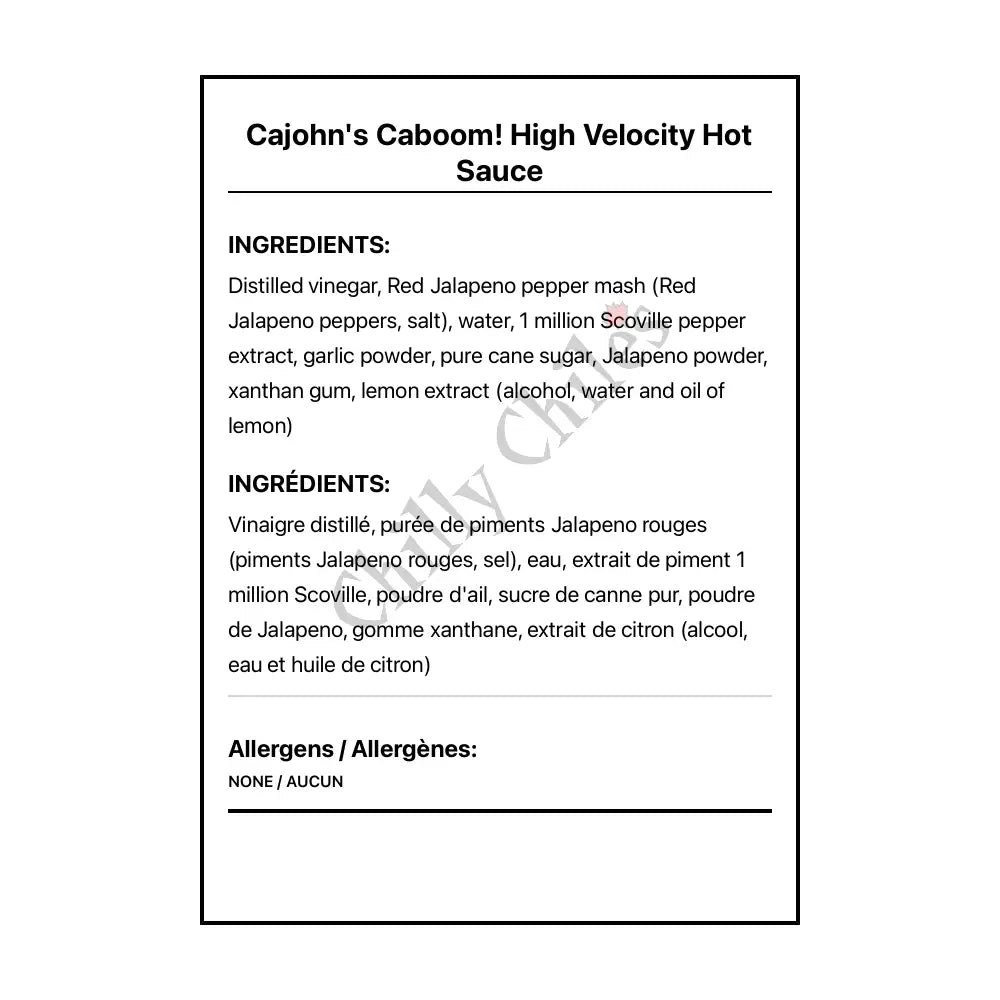 Cajohn's Caboom! High Velocity Hot Sauce

INGREDIENTS:
Distilled vinegar, Red Jalapeno pepper mash (Red Jalapeno peppers, salt), water, 1 million Scoville pepper extract, garlic powder, pure cane sugar, Jalapeno powder, xanthan gum, lemon extract (alcohol, water and oil of lemon)

INGRÉDIENTS:
Vinaigre distillé, purée de piments Jalapeno rouges (piments Jalapeno rouges, sel), eau, extrait de piment 1 million Scoville, poudre d'ail, sucre de canne pur, poudre de Jalapeno, gomme xanthane, extrait de citron (alcool, eau et huile de citron)

Allergens / Allergènes:
NONE / AUCUN

Chilly Chiles